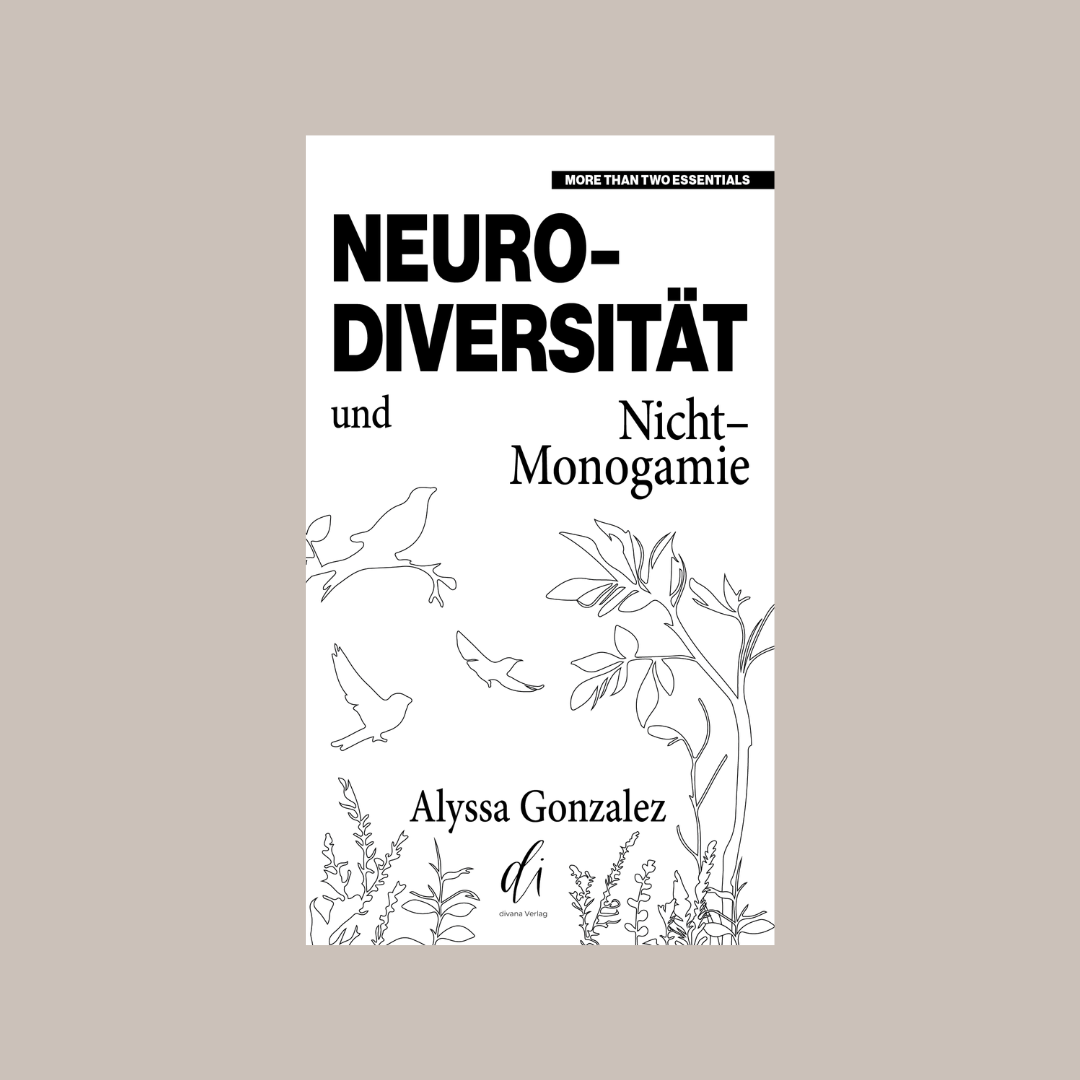 MORE THAN TWO ESSENTIALS

NEURO-DIVERSITÄT

und

Nicht-Monogamie

Alyssa Gonzalez

di

divana Verlag